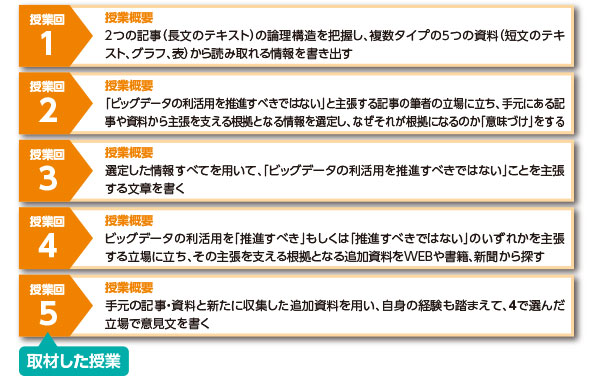 授業回
1
授業概要
2つの記事（長文のテキスト）の論理構造を把握し、複数タイプの5つの資料（短文のテキスト、グラフ、表）から読み取れる情報を書き出す

授業回
2
授業概要
「ビッグデータの利活用を推進すべきではない」と主張する記事の筆者の立場に立ち、手元にある記事や資料から主張を支える根拠となる情報を選定し、なぜそれが根拠になるのか「意味づけ」をする

授業回
3
授業概要
選定した情報すべてを用いて、「ビッグデータの利活用を推進すべきではない」ことを主張する文章を書く

授業回
4
授業概要
ビッグデータの利活用を「推進すべき」もしくは「推進すべきではない」のいずれかを主張する立場に立ち、その主張を支える根拠となる追加資料をWEBや書籍、新聞から探す

授業回
5
授業概要
手元の記事・資料と新たに収集した追加資料を用い、自身の経験も踏まえて、4で選んだ立場で意見文を書く

取材した授業